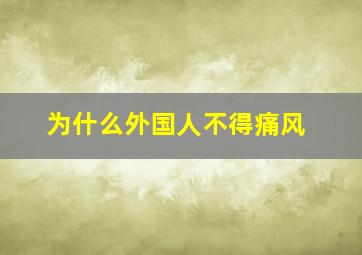 为什么外国人不得痛风